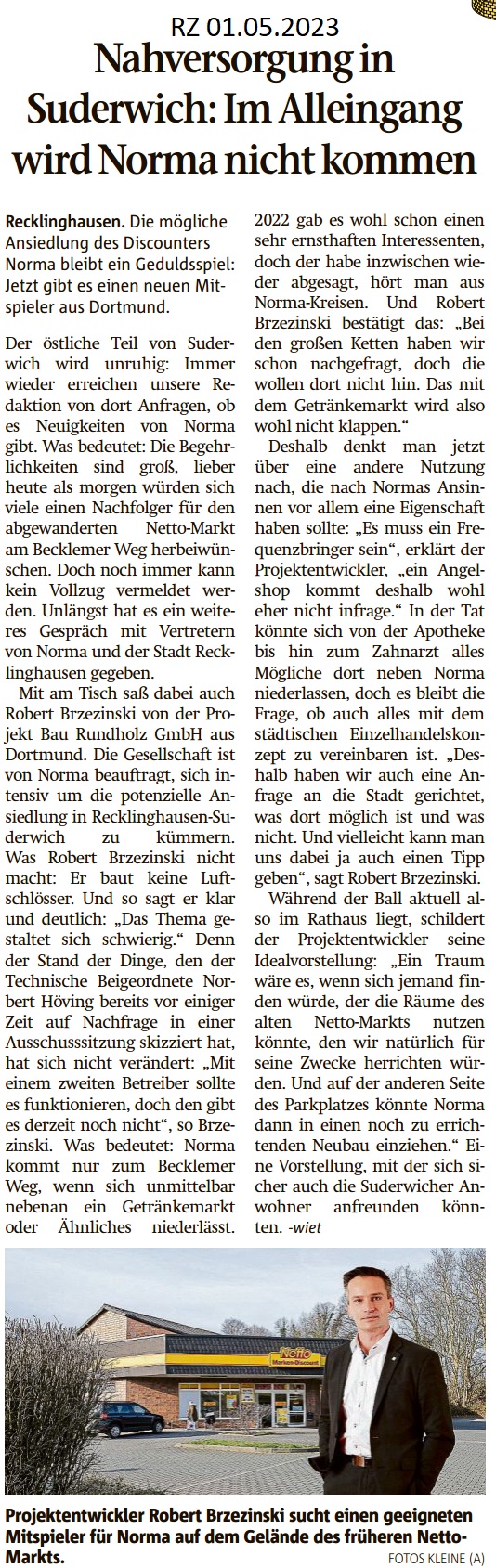 RZ 01.05.2023

Nahversorgung in Suderwich: Im Alleingang wird Norma nicht kommen

Recklinghausen. Die mögliche Ansiedlung des Discounters Norma bleibt ein Geduldsspiel: Jetzt gibt es einen neuen Mitspieler aus Dortmund.

Der östliche Teil von Suderwich wird unruhig: Immer wieder erreichen unsere Redaktion von dort Anfragen, ob es Neuigkeiten von Norma gibt. Was bedeutet: Die Begehrlichkeiten sind groß, lieber heute als morgen würden sich viele einen Nachfolger für den abgewanderten Netto-Markt am Becklemer Weg herbeiwünschen. Doch noch immer kann kein Vollzug vermeldet werden. Unlängst hat es ein weiteres Gespräch mit Vertretern von Norma und der Stadt Recklinghausen gegeben.

Mit am Tisch saß dabei auch Robert Brzezinski von der Projekt Bau Rundholz GmbH aus Dortmund. Die Gesellschaft ist von Norma beauftragt, sich intensiv um die potenzielle Ansiedlung in Recklinghausen-Suderwich zu kümmern. Was Robert Brzezinski nicht macht: Er baut keine Luftschlösser. Und so sagt er klar und deutlich: „Das Thema gestaltet sich schwierig." Denn der Stand der Dinge, den der Technische Beigeordnete Norbert Höving bereits vor einiger Zeit auf Nachfrage in einer Ausschusssitzung skizziert hat, hat sich nicht verändert: „Mit einem zweiten Betreiber sollte es funktionieren, doch den gibt es derzeit noch nicht", so Brzezinski. Was bedeutet: Norma kommt nur zum Becklemer Weg, wenn sich unmittelbar nebenan ein Getränkemarkt oder Ähnliches niederlässt. 2022 gab es wohl schon einen sehr ernsthaften Interessenten, doch der habe inzwischen wieder abgesagt, hört man aus Norma-Kreisen. Und Robert Brzezinski bestätigt das: „Bei den großen Ketten haben wir schon nachgefragt, doch die wollen dort nicht hin. Das mit dem Getränkemarkt wird also wohl nicht klappen."

Deshalb denkt man jetzt über eine andere Nutzung nach, die nach Normas Ansinnen vor allem eine Eigenschaft haben sollte: „Es muss ein Frequenzbringer sein", erklärt der Projektentwickler, „ein Angelshop kommt deshalb wohl eher nicht infrage." In der Tat könnte sich von der Apotheke bis hin zum Zahnarzt alles Mögliche dort neben Norma niederlassen, doch es bleibt die Frage, ob auch alles mit dem städtischen Einzelhandelskonzept zu vereinbaren ist. „Deshalb haben wir auch eine Anfrage an die Stadt gerichtet, was dort möglich ist und was nicht. Und vielleicht kann man uns dabei ja auch einen Tipp geben", sagt Robert Brzezinski.

Während der Ball aktuell also im Rathaus liegt, schildert der Projektentwickler seine Idealvorstellung: „Ein Traum wäre es, wenn sich jemand finden würde, der die Räume des alten Netto-Markts nutzen könnte, den wir natürlich für seine Zwecke herrichten würden. Und auf der anderen Seite des Parkplatzes könnte Norma dann in einen noch zu errichtenden Neubau einziehen." Eine Vorstellung, mit der sich sicher auch die Suderwicher Anwohner anfreunden könnten. -wiet

Netto Marken-Discount

Projektentwickler Robert Brzezinski sucht einen geeigneten Mitspieler für Norma auf dem Gelände des früheren Netto-Markts. FOTOS KLEINE (A)